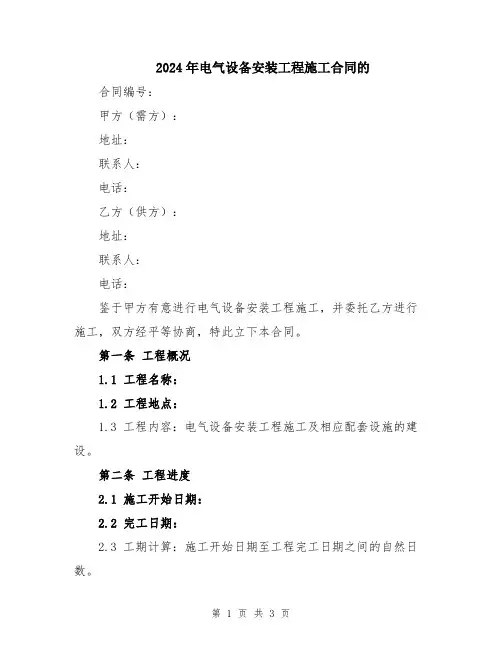 2024年电气设备安装工程施工合同的

合同编号：

甲方（需方）：

地址：

联系人：

电话：

乙方（供方）：

地址：

联系人：

电话：

鉴于甲方有意进行电气设备安装工程施工，并委托乙方进行施工，双方经平等协商，特此立下本合同。

第一条 工程概况

1.1 工程名称：

1.2 工程地点：

1.3 工程内容：电气设备安装工程施工及相应配套设施的建设。

第二条 工程进度

2.1 施工开始日期：

2.2 完工日期：

2.3 工期计算：施工开始日期至工程完工日期之间的自然日数。

第 1 页 共 3 页